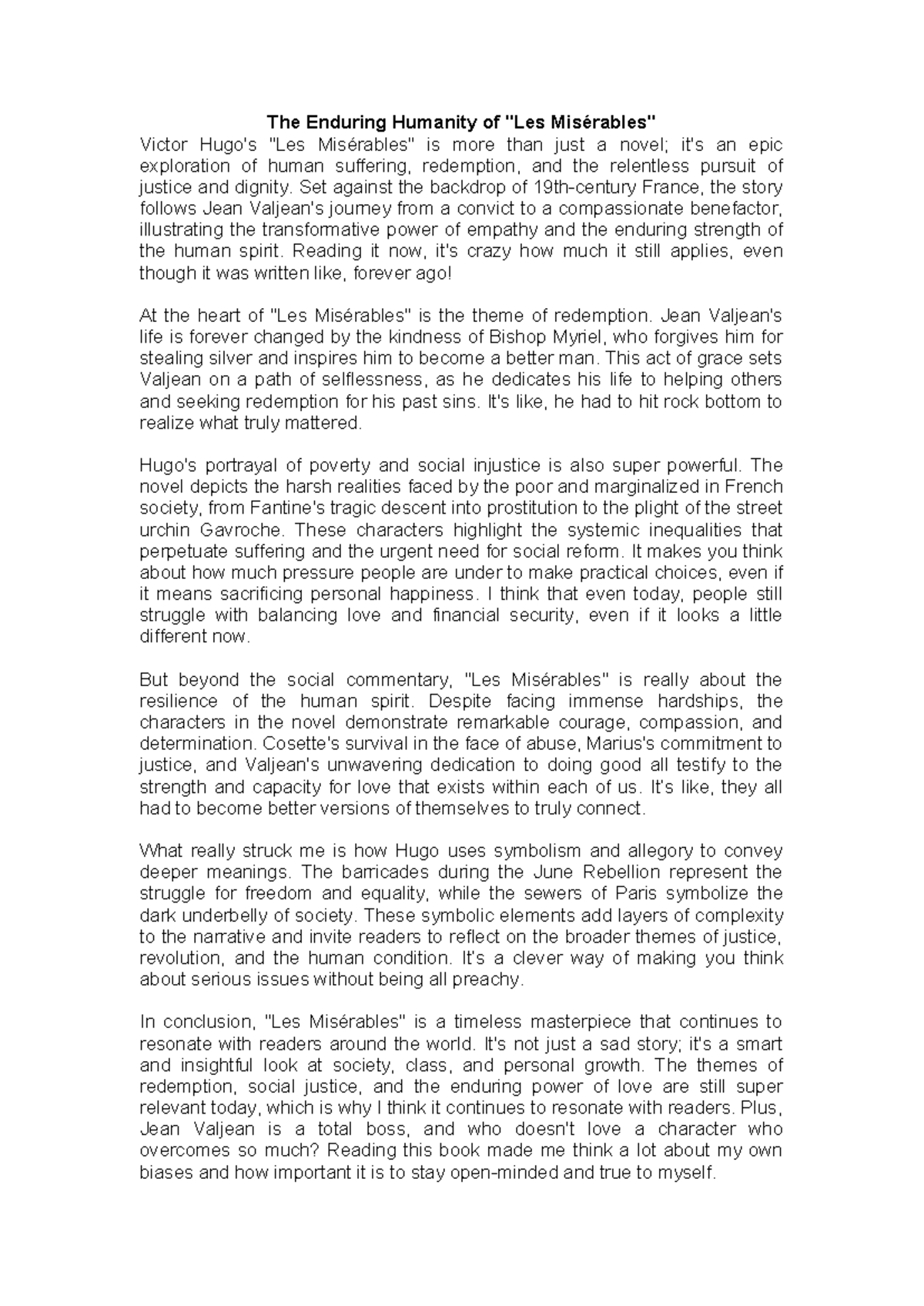 The Enduring Humanity of "Les Misérables"

Victor Hugo's "Les Misérables" is more than just a novel; it's an epic exploration of human suffering, redemption, and the relentless pursuit of justice and dignity. Set against the backdrop of 19th-century France, the story follows Jean Valjean's journey from a convict to a compassionate benefactor, illustrating the transformative power of empathy and the enduring strength of the human spirit. Reading it now, it's crazy how much it still applies, even though it was written like, forever ago!

At the heart of "Les Misérables" is the theme of redemption. Jean Valjean's life is forever changed by the kindness of Bishop Myriel, who forgives him for stealing silver and inspires him to become a better man. This act of grace sets Valjean on a path of selflessness, as he dedicates his life to helping others and seeking redemption for his past sins. It's like, he had to hit rock bottom to realize what truly mattered.

Hugo's portrayal of poverty and social injustice is also super powerful. The novel depicts the harsh realities faced by the poor and marginalized in French society, from Fantine's tragic descent into prostitution to the plight of the street urchin Gavroche. These characters highlight the systemic inequalities that perpetuate suffering and the urgent need for social reform. It makes you think about how much pressure people are under to make practical choices, even if it means sacrificing personal happiness. I think that even today, people still struggle with balancing love and financial security, even if it looks a little different now.

But beyond the social commentary, "Les Misérables" is really about the resilience of the human spirit. Despite facing immense hardships, the characters in the novel demonstrate remarkable courage, compassion, and determination. Cosette's survival in the face of abuse, Marius's commitment to justice, and Valjean's unwavering dedication to doing good all testify to the strength and capacity for love that exists within each of us. It's like, they all had to become better versions of themselves to truly connect.

What really struck me is how Hugo uses symbolism and allegory to convey deeper meanings. The barricades during the June Rebellion represent the struggle for freedom and equality, while the sewers of Paris symbolize the dark underbelly of society. These symbolic elements add layers of complexity to the narrative and invite readers to reflect on the broader themes of justice, revolution, and the human condition. It's a clever way of making you think about serious issues without being all preachy.

In conclusion, "Les Misérables" is a timeless masterpiece that continues to resonate with readers around the world. It's not just a sad story; it's a smart and insightful look at society, class, and personal growth. The themes of redemption, social justice, and the enduring power of love are still super relevant today, which is why I think it continues to resonate with readers. Plus, Jean Valjean is a total boss, and who doesn't love a character who overcomes so much? Reading this book made me think a lot about my own biases and how important it is to stay open-minded and true to myself.